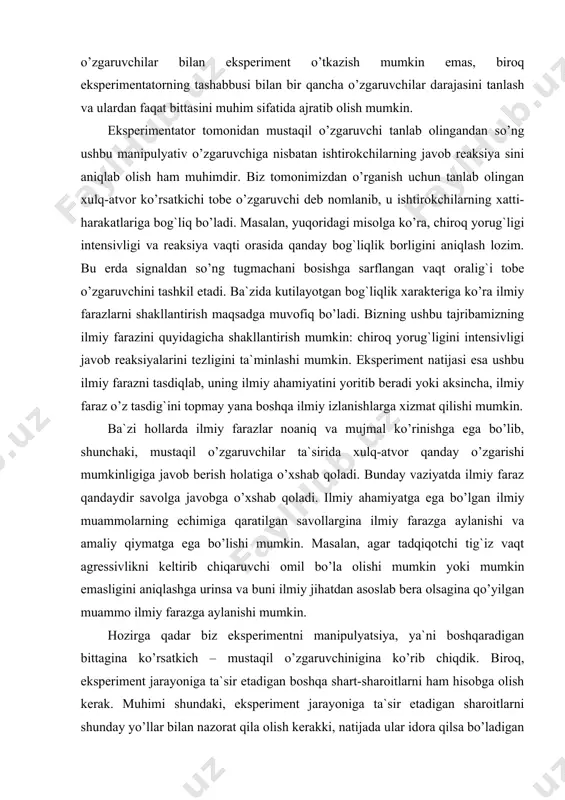 o'zgaruvchilar bilan eksperiment o'tkazish mumkin emas, biroq eksperimentatorning tashabbusi bilan bir qancha o'zgaruvchilar darajasini tanlash va ulardan faqat bittasini muhim sifatida ajratib olish mumkin.

Eksperimentator tomonidan mustaqil o'zgaruvchi tanlab olingandan so'ng ushbu manipulyativ o'zgaruvchiga nisbatan ishtirokchilarning javob reaksiya sini aniqlab olish ham muhimdir. Biz tomonimizdan o'rganish uchun tanlab olingan xulq-atvor ko'rsatkichi tobe o'zgaruvchi deb nomlanib, u ishtirokchilarning xatti-harakatlariga bog`liq bo'ladi. Masalan, yuqoridagi misolga ko'ra, chiroq yorug`ligi intensivligi va reaksiya vaqti orasida qanday bog`liqlik borligini aniqlash lozim. Bu erda signaldan so'ng tugmachani bosishga sarflangan vaqt oralig`i tobe o'zgaruvchini tashkil etadi. Ba`zida kutilayotgan bog`liqlik xarakteriga ko'ra ilmiy farazlarni shakllantirish maqsadga muvofiq bo'ladi. Bizning ushbu tajribamizning ilmiy farazini quyidagicha shakllantirish mumkin: chiroq yorug`ligini intensivligi javob reaksiyalarini tezligini ta`minlashi mumkin. Eksperiment natijasi esa ushbu ilmiy farazni tasdiqlab, uning ilmiy ahamiyatini yoritib beradi yoki aksincha, ilmiy faraz o'z tasdig`ini topmay yana boshqa ilmiy izlanishlarga xizmat qilishi mumkin.

Ba`zi hollarda ilmiy farazlar noaniq va mujmal ko'rinishga ega bo'lib, shunchaki, mustaqil o'zgaruvchilar ta`sirida xulq-atvor qanday o'zgarishi mumkinligiga javob berish holatiga o'xshab qoladi. Bunday vaziyatda ilmiy faraz qandaydir savolga javobga o'xshab qoladi. Ilmiy ahamiyatga ega bo'lgan ilmiy muammolarning echimiga qaratilgan savollargina ilmiy farazga aylanishi va amaliy qiymatga ega bo'lishi mumkin. Masalan, agar tadqiqotchi tig`iz vaqt agressivlikni keltirib chiqaruvchi omil bo'la olishi mumkin yoki mumkin emasligini aniqlashga urinsa va buni ilmiy jihatdan asoslab bera olsagina qo'yilgan muammo ilmiy farazga aylanishi mumkin.

Hozirga qadar biz eksperimentni manipulyatsiya, ya`ni boshqaradigan bittagina ko'rsatkich – mustaqil o'zgaruvchinigina ko'rib chiqdik. Biroq, eksperiment jarayoniga ta`sir etadigan boshqa shart-sharoitlarni ham hisobga olish kerak. Muhimi shundaki, eksperiment jarayoniga ta`sir etadigan sharoitlarni shunday yo'llar bilan nazorat qila olish kerakki, natijada ular idora qilsa bo'ladigan